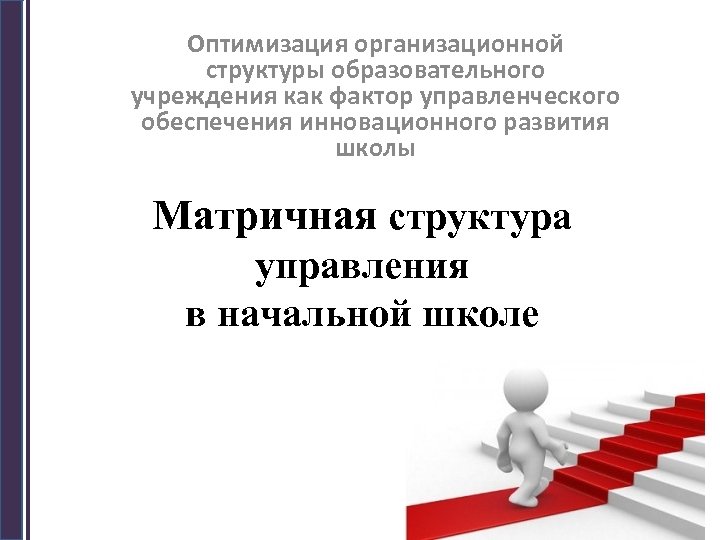 Оптимизация организационной структуры образовательного учреждения как фактор управленческого обеспечения инновационного развития школы

Матричная структура управления в начальной школе